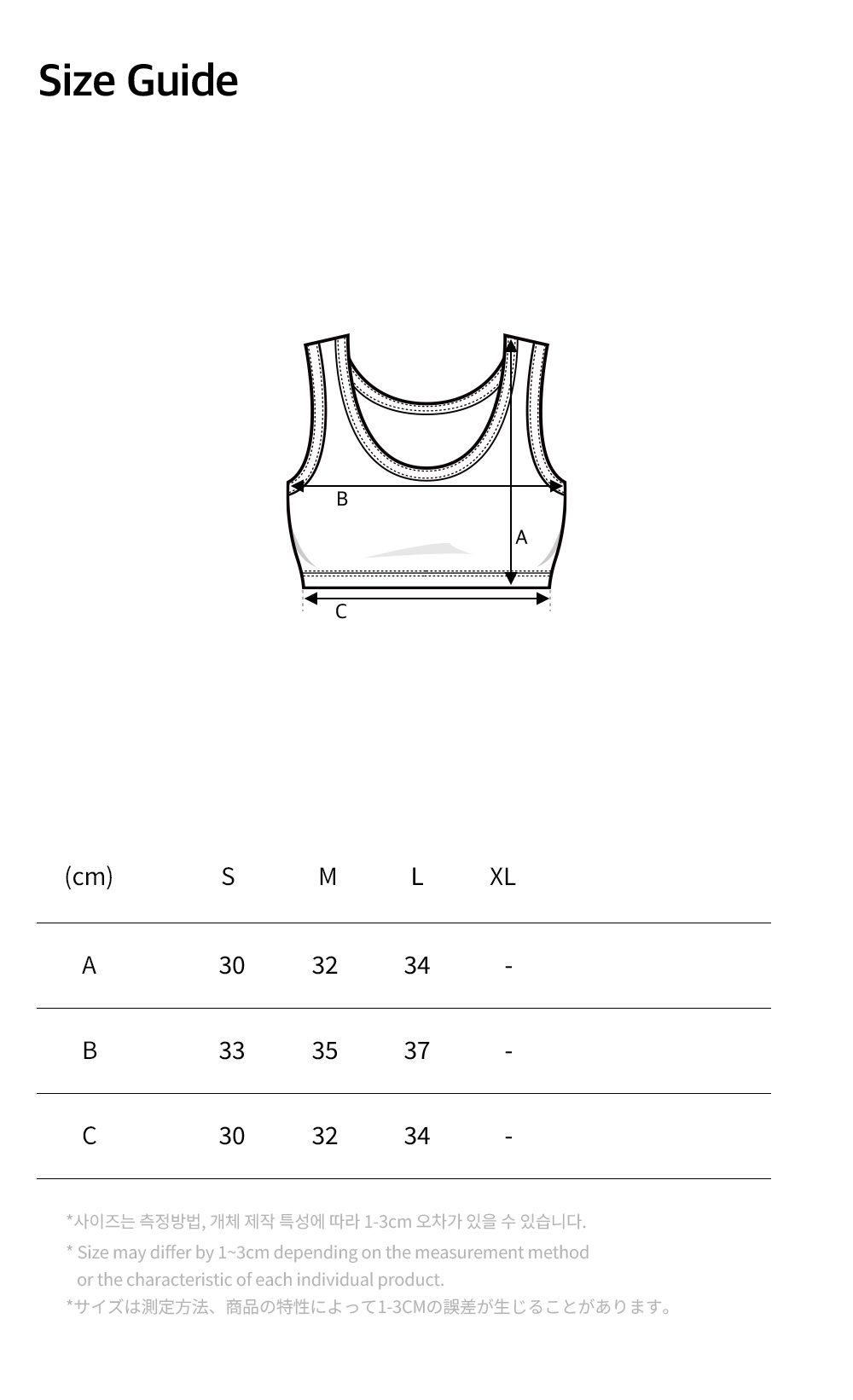 Size Guide

B

A

C

| (cm) | S | M | L | XL |
|---|---|---|---|---|
| A | 30 | 32 | 34 | - |
| B | 33 | 35 | 37 | - |
| C | 30 | 32 | 34 | - |

*사이즈는 측정방법, 개체 제작 특성에 따라 1-3cm 오차가 있을 수 있습니다.
* Size may differ by 1~3cm depending on the measurement method or the characteristic of each individual product.
*サイズは測定方法、商品の特性によって1-3CMの誤差が生じることがあります。